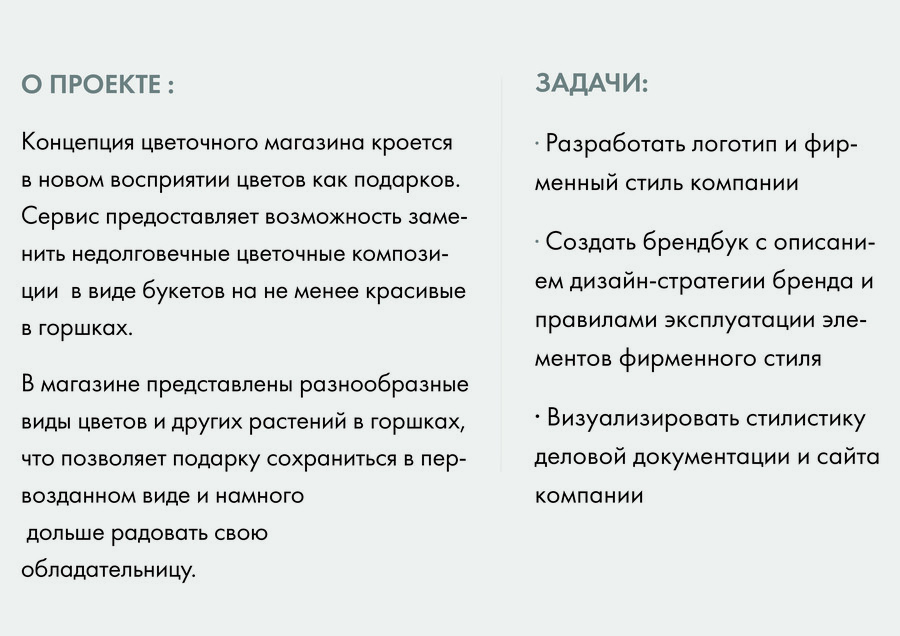 О ПРОЕКТЕ :

Концепция цветочного магазина кроется в новом восприятии цветов как подарков. Сервис предоставляет возможность заменить недолговечные цветочные композиции в виде букетов на не менее красивые в горшках.

В магазине представлены разнообразные виды цветов и других растений в горшках, что позволяет подарку сохраниться в первозданном виде и намного
дольше радовать свою
обладательницу.

ЗАДАЧИ:

· Разработать логотип и фирменный стиль компании

· Создать брендбук с описанием дизайн-стратегии бренда и правилами эксплуатации элементов фирменного стиля

· Визуализировать стилистику деловой документации и сайта компании